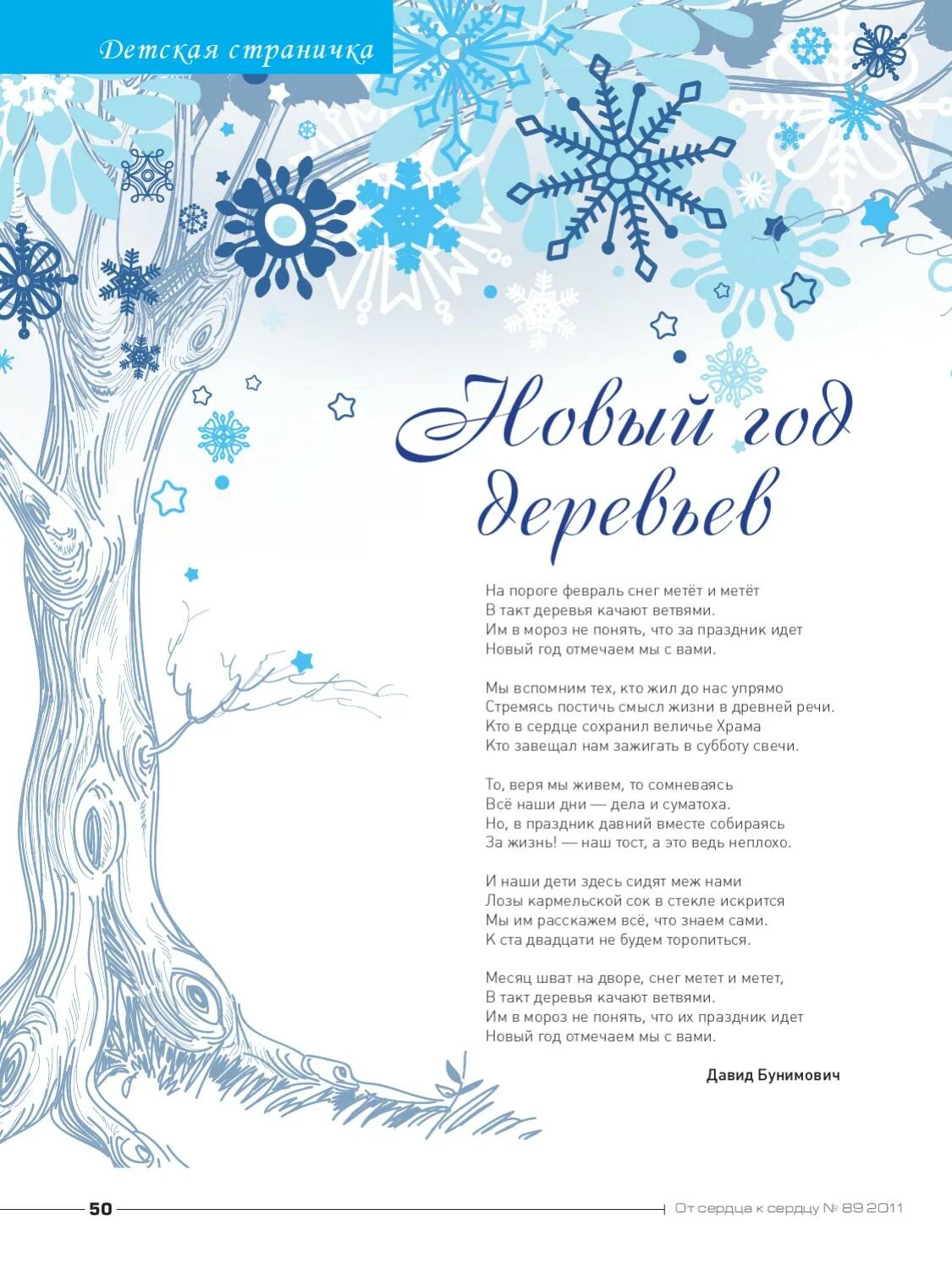 Детская страничка

Новый год деревьев

На пороге февраль снег метёт и метёт
В такт деревья качают ветвями.
Им в мороз не понять, что за праздник идет
Новый год отмечаем мы с вами.

Мы вспомним тех, кто жил до нас упрямо
Стремясь постичь смысл жизни в древней речи.
Кто в сердце сохранил величье Храма
Кто завещал нам зажигать в субботу свечи.

То, веря мы живем, то сомневаясь
Всё наши дни — дела и суматоха.
Но, в праздник давний вместе собираясь
За жизнь! — наш тост, а это ведь неплохо.

И наши дети здесь сидят меж нами
Лозы кармельской сок в стекле искрится
Мы им расскажем всё, что знаем сами.
К ста двадцати не будем торопиться.

Месяц шват на дворе, снег метет и метет,
В такт деревья качают ветвями.
Им в мороз не понять, что их праздник идет
Новый год отмечаем мы с вами.

Давид Бунимович

50

От сердца к сердцу № 89 2011